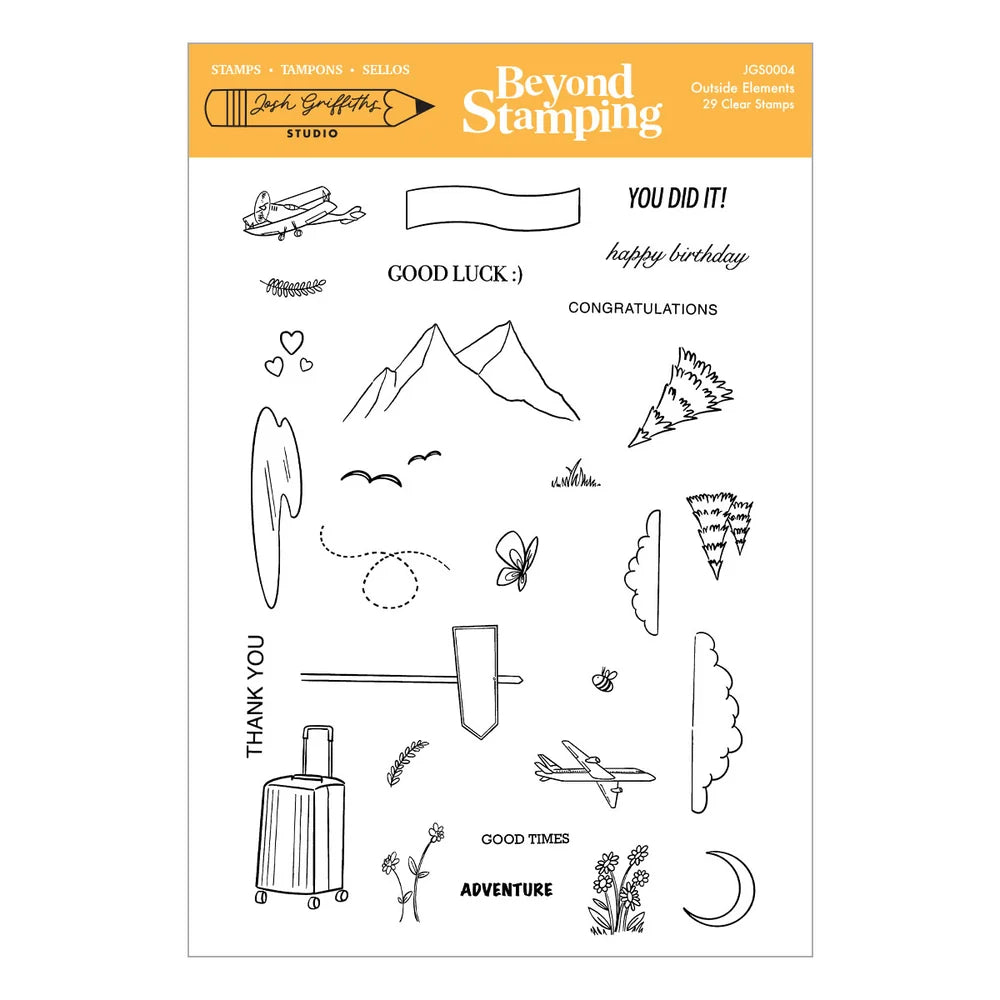 STAMPS • TAMPONS • SELLOS

Josh Griffiths
STUDIO

Beyond Stamping

JGS0004
Outside Elements
29 Clear Stamps

YOU DID IT!

happy birthday

GOOD LUCK :)

CONGRATULATIONS

THANK YOU

GOOD TIMES

ADVENTURE